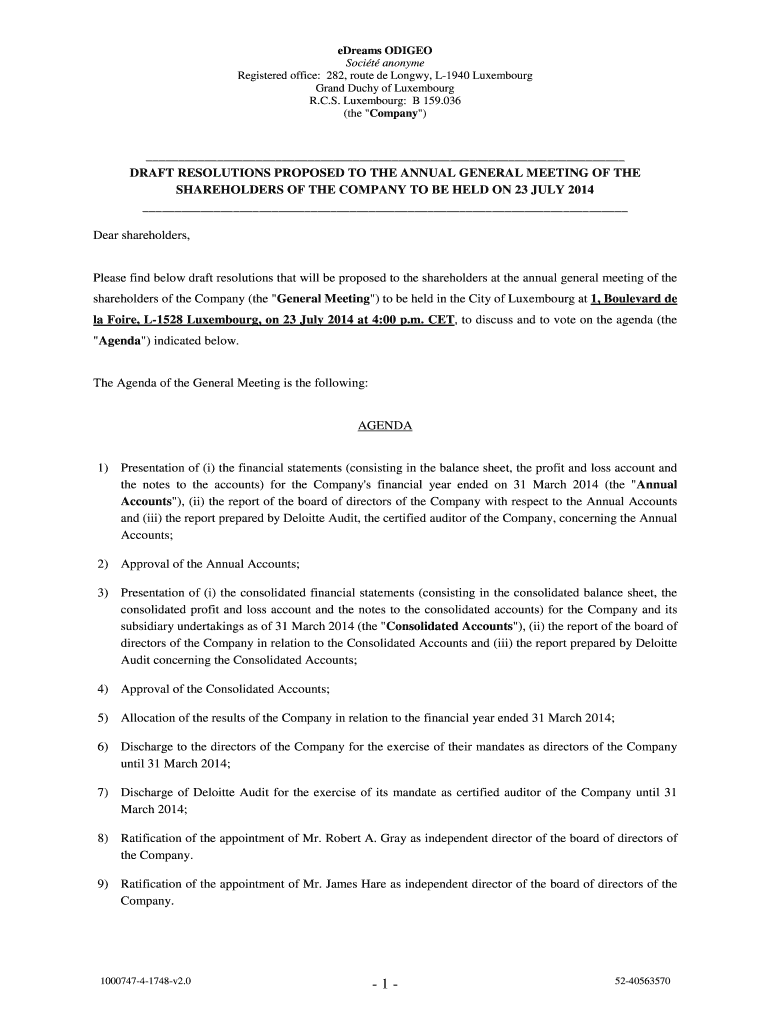 eDreams ODIGEO
Société anonyme
Registered office: 282, route de Longwy, L-1940 Luxembourg
Grand Duchy of Luxembourg
R.C.S. Luxembourg: B 159.036
(the "Company")

DRAFT RESOLUTIONS PROPOSED TO THE ANNUAL GENERAL MEETING OF THE SHAREHOLDERS OF THE COMPANY TO BE HELD ON 23 JULY 2014

Dear shareholders,

Please find below draft resolutions that will be proposed to the shareholders at the annual general meeting of the shareholders of the Company (the "General Meeting") to be held in the City of Luxembourg at 1, Boulevard de la Foire, L-1528 Luxembourg, on 23 July 2014 at 4:00 p.m. CET, to discuss and to vote on the agenda (the "Agenda") indicated below.

The Agenda of the General Meeting is the following:

AGENDA

1) Presentation of (i) the financial statements (consisting in the balance sheet, the profit and loss account and the notes to the accounts) for the Company's financial year ended on 31 March 2014 (the "Annual Accounts"), (ii) the report of the board of directors of the Company with respect to the Annual Accounts and (iii) the report prepared by Deloitte Audit, the certified auditor of the Company, concerning the Annual Accounts;

2) Approval of the Annual Accounts;

3) Presentation of (i) the consolidated financial statements (consisting in the consolidated balance sheet, the consolidated profit and loss account and the notes to the consolidated accounts) for the Company and its subsidiary undertakings as of 31 March 2014 (the "Consolidated Accounts"), (ii) the report of the board of directors of the Company in relation to the Consolidated Accounts and (iii) the report prepared by Deloitte Audit concerning the Consolidated Accounts;

4) Approval of the Consolidated Accounts;

5) Allocation of the results of the Company in relation to the financial year ended 31 March 2014;

6) Discharge to the directors of the Company for the exercise of their mandates as directors of the Company until 31 March 2014;

7) Discharge of Deloitte Audit for the exercise of its mandate as certified auditor of the Company until 31 March 2014;

8) Ratification of the appointment of Mr. Robert A. Gray as independent director of the board of directors of the Company.

9) Ratification of the appointment of Mr. James Hare as independent director of the board of directors of the Company.

1000747-4-1748-v2.0 - 1 - 52-40563570